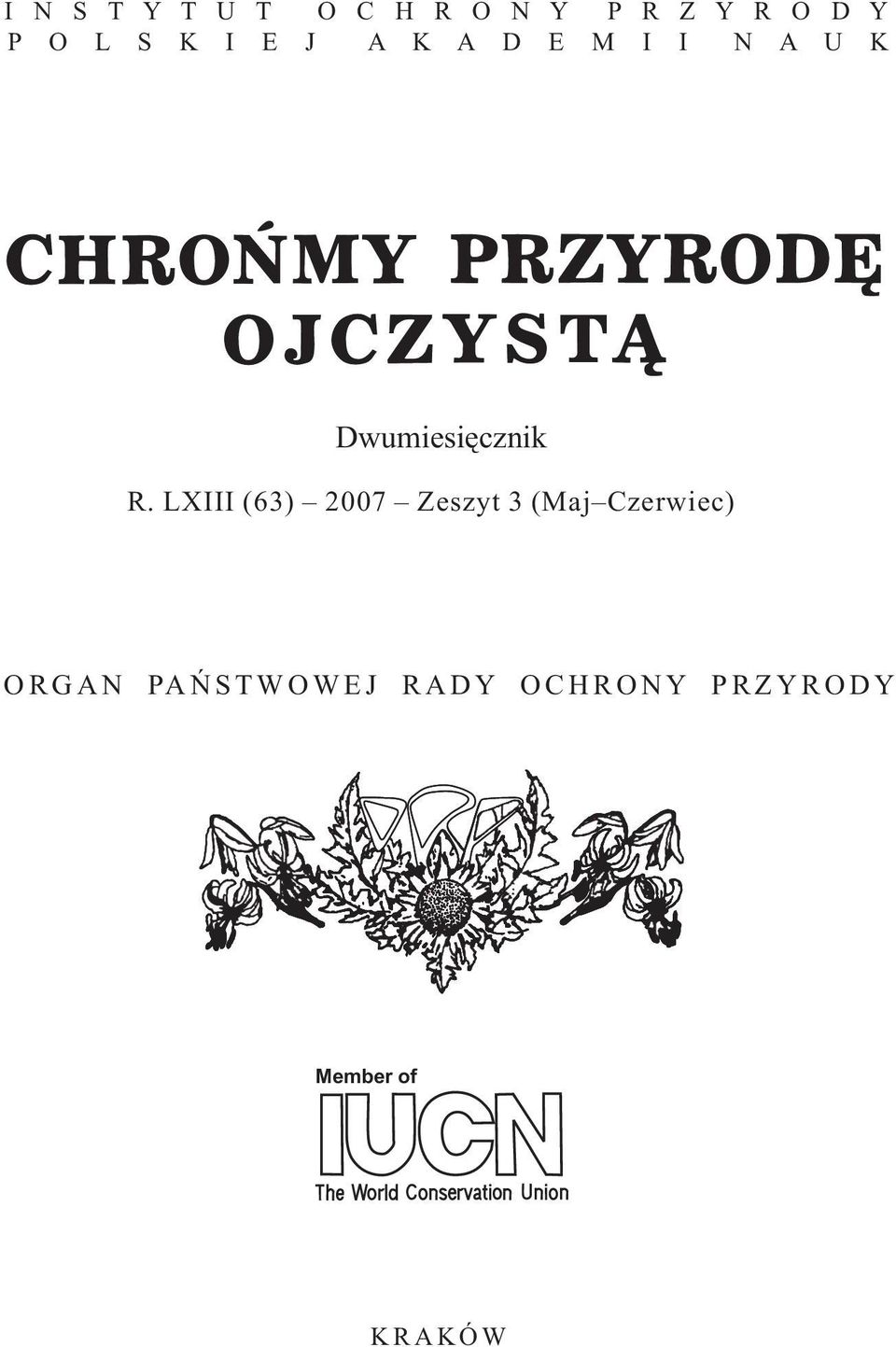 INSTYTUT OCHRONY PRZYRODY
POLSKIEJ AKADEMII NAUK

CHROŃMY PRZYRODĘ OJCZYSTĄ

Dwumiesięcznik

R. LXIII (63) – 2007 – Zeszyt 3 (Maj–Czerwiec)

ORGAN PAŃSTWOWEJ RADY OCHRONY PRZYRODY

Member of
IUCN
The World Conservation Union

KRAKÓW